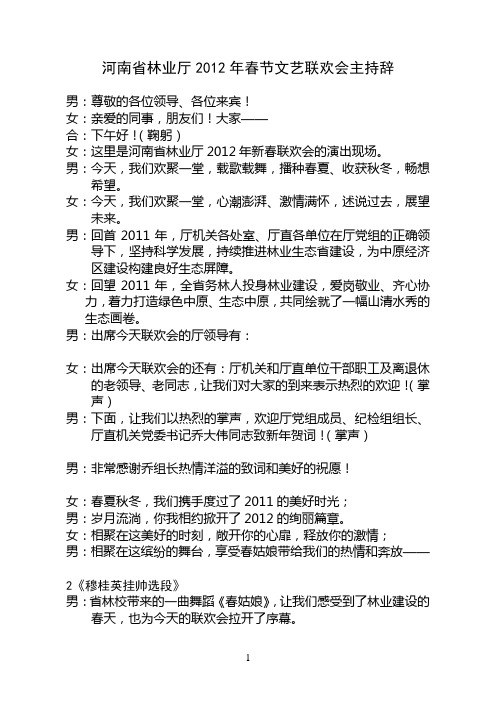 河南省林业厅 2012 年春节文艺联欢会主持辞

男：尊敬的各位领导、各位来宾！

女：亲爱的同事，朋友们！大家——

合：下午好！（鞠躬）

女：这里是河南省林业厅 2012 年新春联欢会的演出现场。

男：今天，我们欢聚一堂，载歌载舞，播种春夏、收获秋冬，畅想希望。

女：今天，我们欢聚一堂，心潮澎湃、激情满怀，述说过去，展望未来。

男：回首 2011 年，厅机关各处室、厅直各单位在厅党组的正确领导下，坚持科学发展，持续推进林业生态省建设，为中原经济区建设构建良好生态屏障。

女：回望 2011 年，全省务林人投身林业建设，爱岗敬业、齐心协力，着力打造绿色中原、生态中原，共同绘就了一幅山清水秀的生态画卷。

男：出席今天联欢会的厅领导有：

女：出席今天联欢会的还有：厅机关和厅直单位干部职工及离退休的老领导、老同志，让我们对大家的到来表示热烈的欢迎！（掌声）

男：下面，让我们以热烈的掌声，欢迎厅党组成员、纪检组组长、厅直机关党委书记乔大伟同志致新年贺词！（掌声）

男：非常感谢乔组长热情洋溢的致词和美好的祝愿！

女：春夏秋冬，我们携手度过了 2011 的美好时光；

男：岁月流淌，你我相约掀开了 2012 的绚丽篇章。

女：相聚在这美好的时刻，敞开你的心扉，释放你的激情；

男：相聚在这缤纷的舞台，享受春姑娘带给我们的热情和奔放——

2《穆桂英挂帅选段》

男：省林校带来的一曲舞蹈《春姑娘》，让我们感受到了林业建设的春天，也为今天的联欢会拉开了序幕。

1